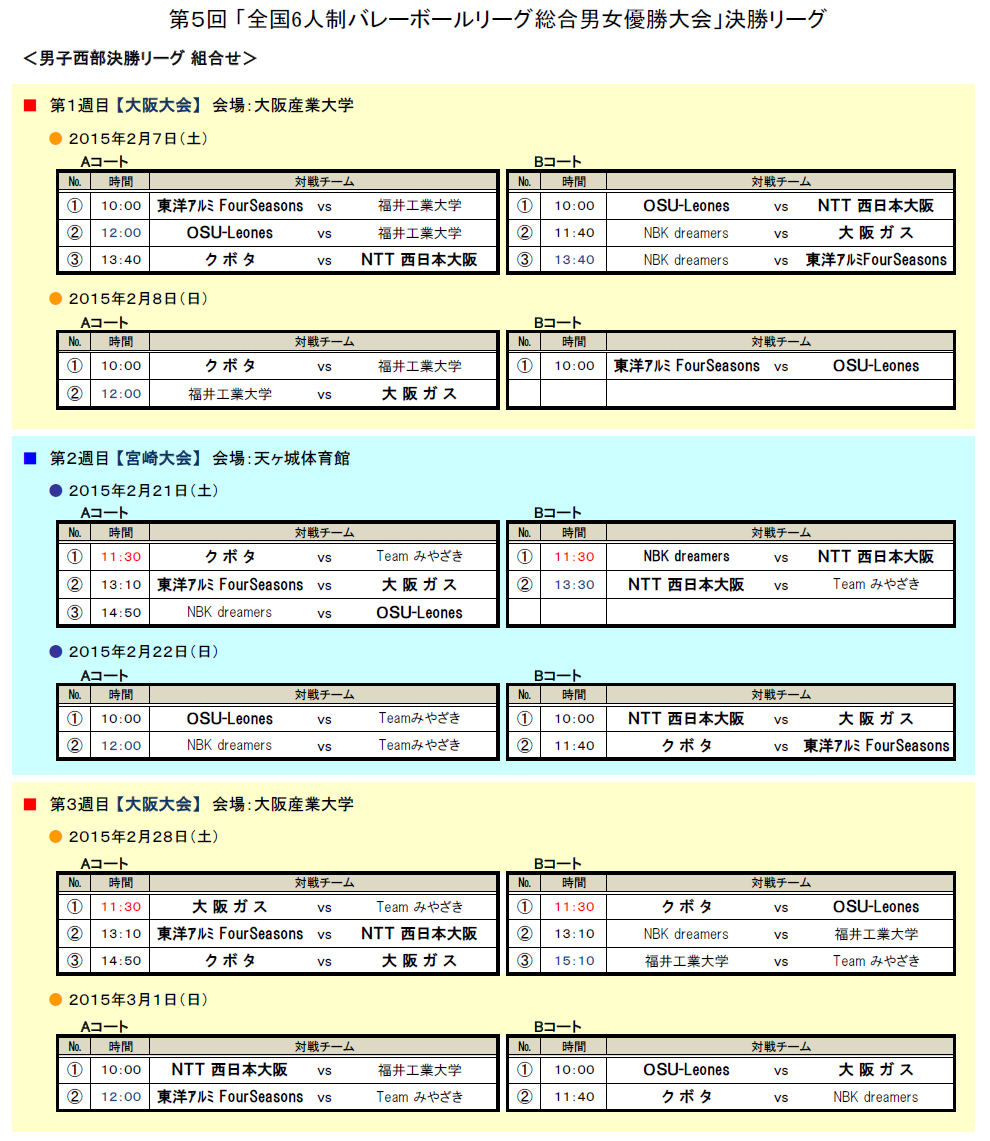 第5回「全国6人制バレーボールリーグ総合男女優勝大会」決勝リーグ

＜男子西部決勝リーグ 組合せ＞

■ 第1週目【大阪大会】 会場：大阪産業大学

● 2015年2月7日（土）

Aコート

| No. | 時間 | 対戦チーム | | |
|---|---|---|---|---|
| ① | 10:00 | 東洋ｱﾙﾐ FourSeasons | vs | 福井工業大学 |
| ② | 12:00 | OSU-Leones | vs | 福井工業大学 |
| ③ | 13:40 | クボタ | vs | NTT 西日本大阪 |

Bコート

| No. | 時間 | 対戦チーム | | |
|---|---|---|---|---|
| ① | 10:00 | OSU-Leones | vs | NTT 西日本大阪 |
| ② | 11:40 | NBK dreamers | vs | 大阪ガス |
| ③ | 13:40 | NBK dreamers | vs | 東洋ｱﾙﾐFourSeasons |

● 2015年2月8日（日）

Aコート

| No. | 時間 | 対戦チーム | | |
|---|---|---|---|---|
| ① | 10:00 | クボタ | vs | 福井工業大学 |
| ② | 12:00 | 福井工業大学 | vs | 大阪ガス |

Bコート

| No. | 時間 | 対戦チーム | | |
|---|---|---|---|---|
| ① | 10:00 | 東洋ｱﾙﾐ FourSeasons | vs | OSU-Leones |
| | | | | |

■ 第2週目【宮崎大会】 会場：天ヶ城体育館

● 2015年2月21日（土）

Aコート

| No. | 時間 | 対戦チーム | | |
|---|---|---|---|---|
| ① | 11:30 | クボタ | vs | Team みやざき |
| ② | 13:10 | 東洋ｱﾙﾐ FourSeasons | vs | 大阪ガス |
| ③ | 14:50 | NBK dreamers | vs | OSU-Leones |

Bコート

| No. | 時間 | 対戦チーム | | |
|---|---|---|---|---|
| ① | 11:30 | NBK dreamers | vs | NTT 西日本大阪 |
| ② | 13:30 | NTT 西日本大阪 | vs | Team みやざき |
| | | | | |

● 2015年2月22日（日）

Aコート

| No. | 時間 | 対戦チーム | | |
|---|---|---|---|---|
| ① | 10:00 | OSU-Leones | vs | Teamみやざき |
| ② | 12:00 | NBK dreamers | vs | Teamみやざき |

Bコート

| No. | 時間 | 対戦チーム | | |
|---|---|---|---|---|
| ① | 10:00 | NTT 西日本大阪 | vs | 大阪ガス |
| ② | 11:40 | クボタ | vs | 東洋ｱﾙﾐ FourSeasons |

■ 第3週目【大阪大会】 会場：大阪産業大学

● 2015年2月28日（土）

Aコート

| No. | 時間 | 対戦チーム | | |
|---|---|---|---|---|
| ① | 11:30 | 大阪ガス | vs | Team みやざき |
| ② | 13:10 | 東洋ｱﾙﾐ FourSeasons | vs | NTT 西日本大阪 |
| ③ | 14:50 | クボタ | vs | 大阪ガス |

Bコート

| No. | 時間 | 対戦チーム | | |
|---|---|---|---|---|
| ① | 11:30 | クボタ | vs | OSU-Leones |
| ② | 13:10 | NBK dreamers | vs | 福井工業大学 |
| ③ | 15:10 | 福井工業大学 | vs | Team みやざき |

● 2015年3月1日（日）

Aコート

| No. | 時間 | 対戦チーム | | |
|---|---|---|---|---|
| ① | 10:00 | NTT 西日本大阪 | vs | 福井工業大学 |
| ② | 12:00 | 東洋ｱﾙﾐ FourSeasons | vs | Team みやざき |

Bコート

| No. | 時間 | 対戦チーム | | |
|---|---|---|---|---|
| ① | 10:00 | OSU-Leones | vs | 大阪ガス |
| ② | 11:40 | クボタ | vs | NBK dreamers |